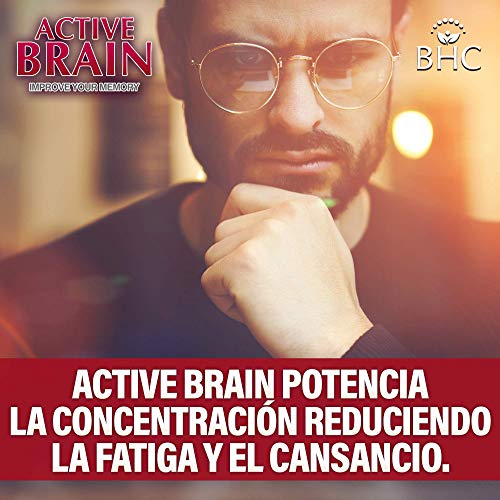 ACTIVE BRAIN
IMPROVE YOUR MEMORY

BHC

ACTIVE BRAIN POTENCIA LA CONCENTRACIÓN REDUCIENDO LA FATIGA Y EL CANSANCIO.